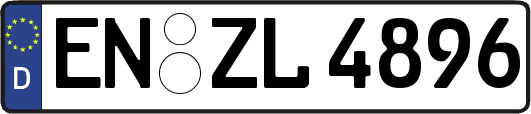 D
EN ZL 4896